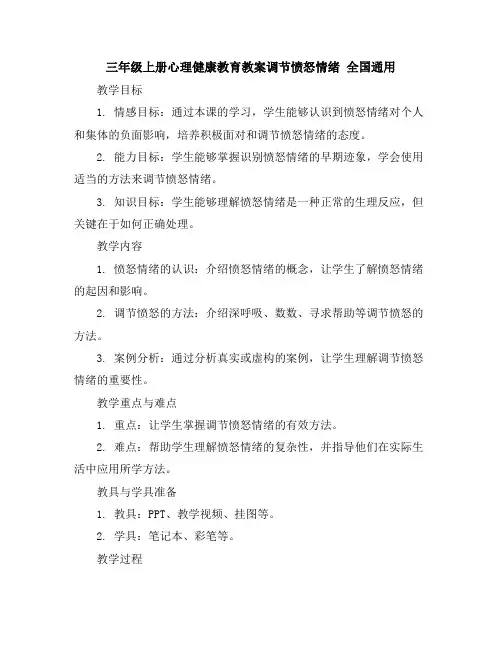 三年级上册心理健康教育教案调节愤怒情绪 全国通用

教学目标

1. 情感目标：通过本课的学习，学生能够认识到愤怒情绪对个人和集体的负面影响，培养积极面对和调节愤怒情绪的态度。

2. 能力目标：学生能够掌握识别愤怒情绪的早期迹象，学会使用适当的方法来调节愤怒情绪。

3. 知识目标：学生能够理解愤怒情绪是一种正常的生理反应，但关键在于如何正确处理。

教学内容

1. 愤怒情绪的认识：介绍愤怒情绪的概念，让学生了解愤怒情绪的起因和影响。

2. 调节愤怒的方法：介绍深呼吸、数数、寻求帮助等调节愤怒的方法。

3. 案例分析：通过分析真实或虚构的案例，让学生理解调节愤怒情绪的重要性。

教学重点与难点

1. 重点：让学生掌握调节愤怒情绪的有效方法。

2. 难点：帮助学生理解愤怒情绪的复杂性，并指导他们在实际生活中应用所学方法。

教具与学具准备

1. 教具：PPT、教学视频、挂图等。

2. 学具：笔记本、彩笔等。

教学过程